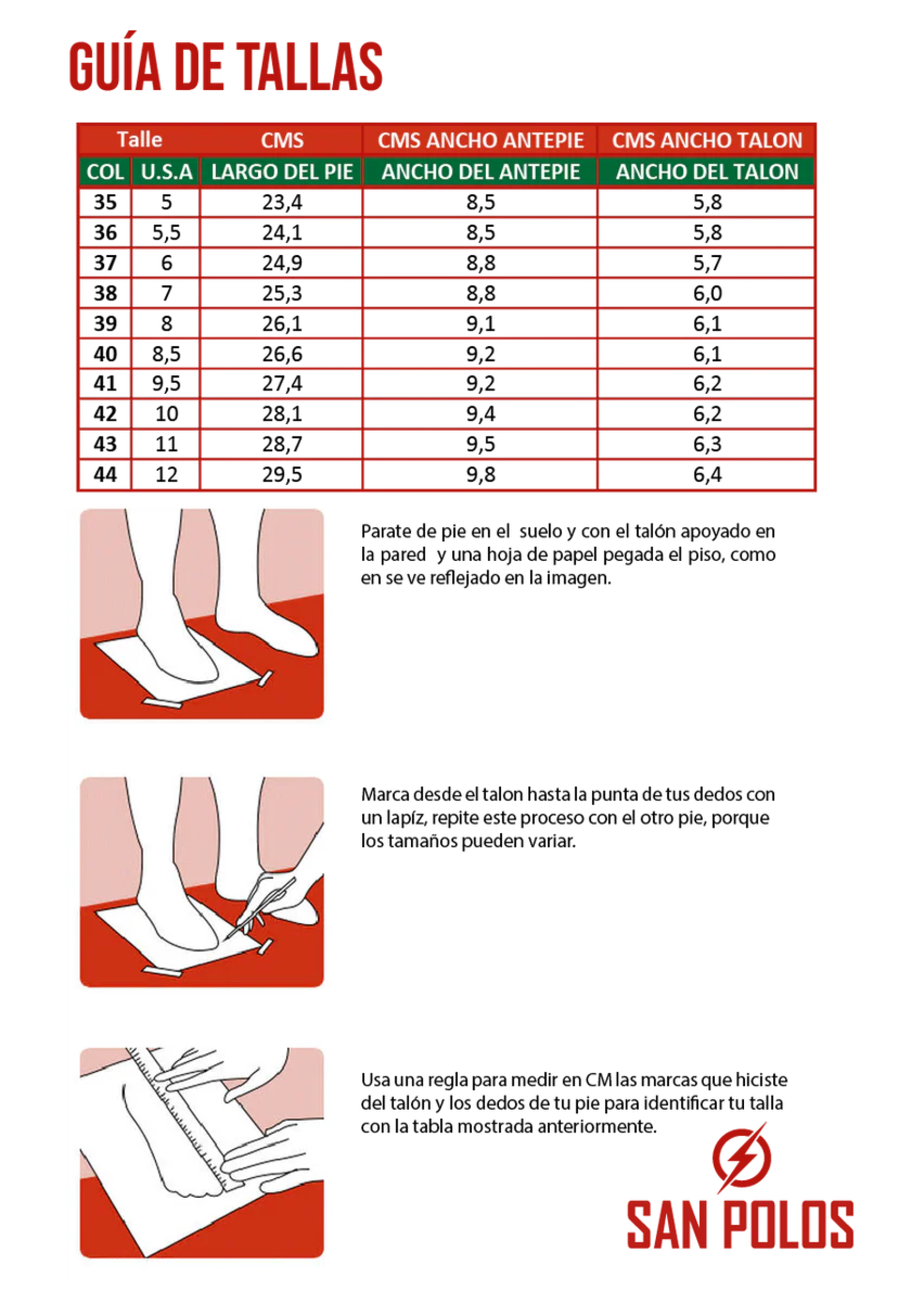 GUÍA DE TALLAS

| Talle | | CMS | CMS ANCHO ANTEPIE | CMS ANCHO TALON |
|---|---|---|---|---|
| COL | U.S.A | LARGO DEL PIE | ANCHO DEL ANTEPIE | ANCHO DEL TALON |
| 35 | 5 | 23,4 | 8,5 | 5,8 |
| 36 | 5,5 | 24,1 | 8,5 | 5,8 |
| 37 | 6 | 24,9 | 8,8 | 5,7 |
| 38 | 7 | 25,3 | 8,8 | 6,0 |
| 39 | 8 | 26,1 | 9,1 | 6,1 |
| 40 | 8,5 | 26,6 | 9,2 | 6,1 |
| 41 | 9,5 | 27,4 | 9,2 | 6,2 |
| 42 | 10 | 28,1 | 9,4 | 6,2 |
| 43 | 11 | 28,7 | 9,5 | 6,3 |
| 44 | 12 | 29,5 | 9,8 | 6,4 |

Parate de pie en el suelo y con el talón apoyado en la pared y una hoja de papel pegada el piso, como en se ve reflejado en la imagen.

Marca desde el talon hasta la punta de tus dedos con un lapíz, repite este proceso con el otro pie, porque los tamaños pueden variar.

Usa una regla para medir en CM las marcas que hiciste del talón y los dedos de tu pie para identificar tu talla con la tabla mostrada anteriormente.

SAN POLOS